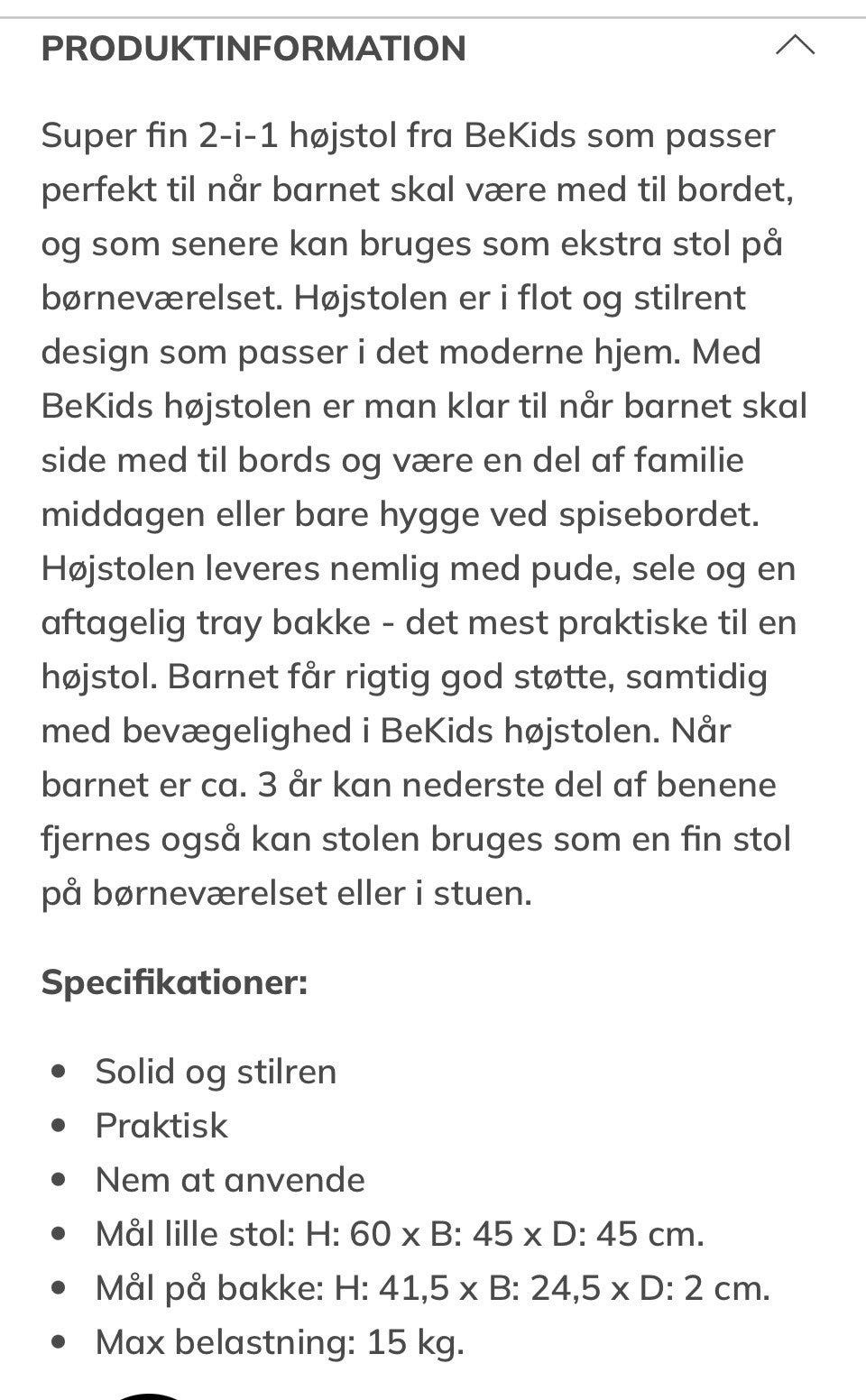 PRODUKTINFORMATION

Super fin 2-i-1 højstol fra BeKids som passer perfekt til når barnet skal være med til bordet, og som senere kan bruges som ekstra stol på børneværelset. Højstolen er i flot og stilrent design som passer i det moderne hjem. Med BeKids højstolen er man klar til når barnet skal side med til bords og være en del af familie middagen eller bare hygge ved spisebordet. Højstolen leveres nemlig med pude, sele og en aftagelig tray bakke - det mest praktiske til en højstol. Barnet får rigtig god støtte, samtidig med bevægelighed i BeKids højstolen. Når barnet er ca. 3 år kan nederste del af benene fjernes også kan stolen bruges som en fin stol på børneværelset eller i stuen.

Specifikationer:

- Solid og stilren
- Praktisk
- Nem at anvende
- Mål lille stol: H: 60 x B: 45 x D: 45 cm.
- Mål på bakke: H: 41,5 x B: 24,5 x D: 2 cm.
- Max belastning: 15 kg.